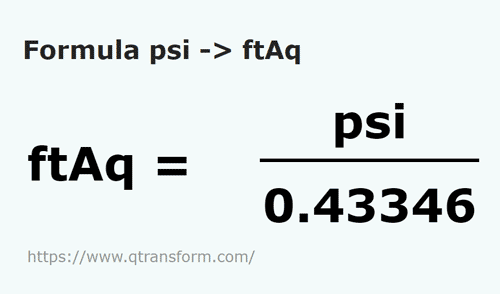 Formula psi -> ftAq

$ftAq = \frac{psi}{0.43346}$

https://www.qtransform.com/